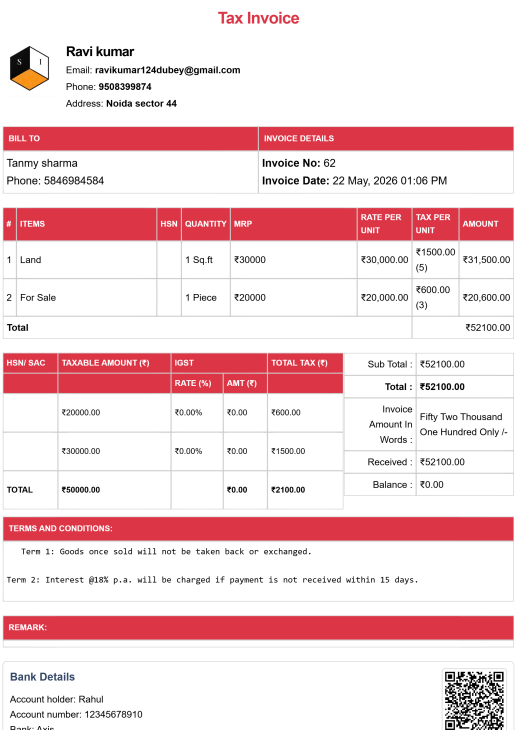 Tax Invoice

S I

Ravi kumar
Email: ravikumar124dubey@gmail.com
Phone: 9508399874
Address: Noida sector 44

| BILL TO | INVOICE DETAILS |
|---|---|
| Tanmy sharma<br>Phone: 5846984584 | Invoice No: 62<br>Invoice Date: 22 May, 2026 01:06 PM |

| # | ITEMS | HSN | QUANTITY | MRP | RATE PER UNIT | TAX PER UNIT | AMOUNT |
|---|---|---|---|---|---|---|---|
| 1 | Land | | 1 Sq.ft | ₹30000 | ₹30,000.00 | ₹1500.00 (5) | ₹31,500.00 |
| 2 | For Sale | | 1 Piece | ₹20000 | ₹20,000.00 | ₹600.00 (3) | ₹20,600.00 |
| Total | | | | | | | ₹52100.00 |

| HSN/ SAC | TAXABLE AMOUNT (₹) | IGST RATE (%) | IGST AMT (₹) | TOTAL TAX (₹) |
|---|---|---|---|---|
| | ₹20000.00 | ₹0.00% | ₹0.00 | ₹600.00 |
| | ₹30000.00 | ₹0.00% | ₹0.00 | ₹1500.00 |
| TOTAL | ₹50000.00 | | ₹0.00 | ₹2100.00 |

| | |
|---|---|
| Sub Total : | ₹52100.00 |
| Total : | ₹52100.00 |
| Invoice Amount In Words : | Fifty Two Thousand One Hundred Only /- |
| Received : | ₹52100.00 |
| Balance : | ₹0.00 |

TERMS AND CONDITIONS:

Term 1: Goods once sold will not be taken back or exchanged.

Term 2: Interest @18% p.a. will be charged if payment is not received within 15 days.

REMARK:

Bank Details
Account holder: Rahul
Account number: 12345678910
Bank: Axis